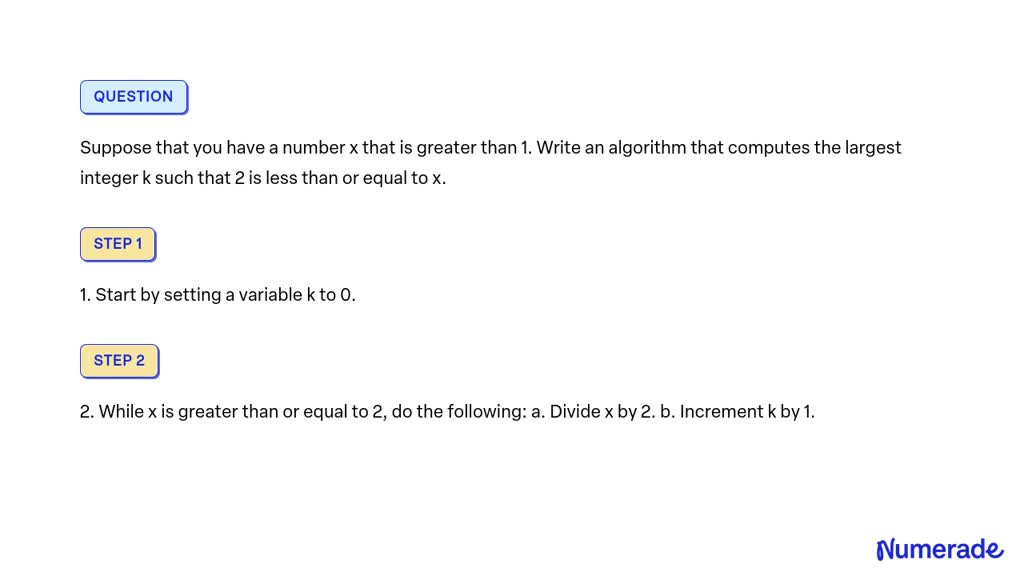 QUESTION

Suppose that you have a number x that is greater than 1. Write an algorithm that computes the largest integer k such that 2 is less than or equal to x.

STEP 1

1. Start by setting a variable k to 0.

STEP 2

2. While x is greater than or equal to 2, do the following: a. Divide x by 2. b. Increment k by 1.

Numerade